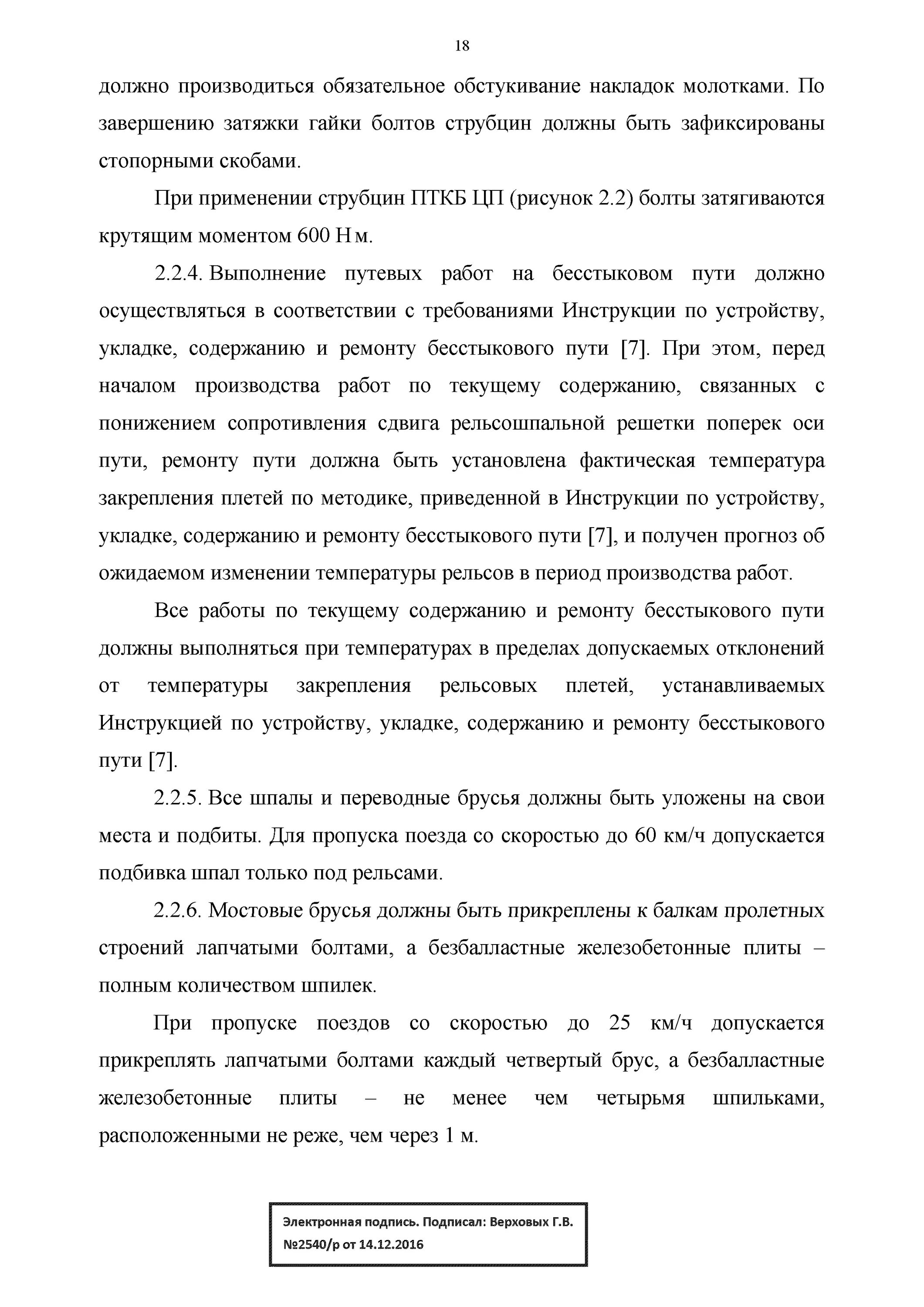 18

должно производиться обязательное обстукивание накладок молотками. По завершению затяжки гайки болтов струбцин должны быть зафиксированы стопорными скобами.

При применении струбцин ПТКБ ЦП (рисунок 2.2) болты затягиваются крутящим моментом 600 Н м.

2.2.4. Выполнение путевых работ на бесстыковом пути должно осуществляться в соответствии с требованиями Инструкции по устройству, укладке, содержанию и ремонту бесстыкового пути [7]. При этом, перед началом производства работ по текущему содержанию, связанных с понижением сопротивления сдвига рельсошпальной решетки поперек оси пути, ремонту пути должна быть установлена фактическая температура закрепления плетей по методике, приведенной в Инструкции по устройству, укладке, содержанию и ремонту бесстыкового пути [7], и получен прогноз об ожидаемом изменении температуры рельсов в период производства работ.

Все работы по текущему содержанию и ремонту бесстыкового пути должны выполняться при температурах в пределах допускаемых отклонений от температуры закрепления рельсовых плетей, устанавливаемых Инструкцией по устройству, укладке, содержанию и ремонту бесстыкового пути [7].

2.2.5. Все шпалы и переводные брусья должны быть уложены на свои места и подбиты. Для пропуска поезда со скоростью до 60 км/ч допускается подбивка шпал только под рельсами.

2.2.6. Мостовые брусья должны быть прикреплены к балкам пролетных строений лапчатыми болтами, а безбалластные железобетонные плиты – полным количеством шпилек.

При пропуске поездов со скоростью до 25 км/ч допускается прикреплять лапчатыми болтами каждый четвертый брус, а безбалластные железобетонные плиты – не менее чем четырьмя шпильками, расположенными не реже, чем через 1 м.

Электронная подпись. Подписал: Верховых Г.В.
№2540/р от 14.12.2016